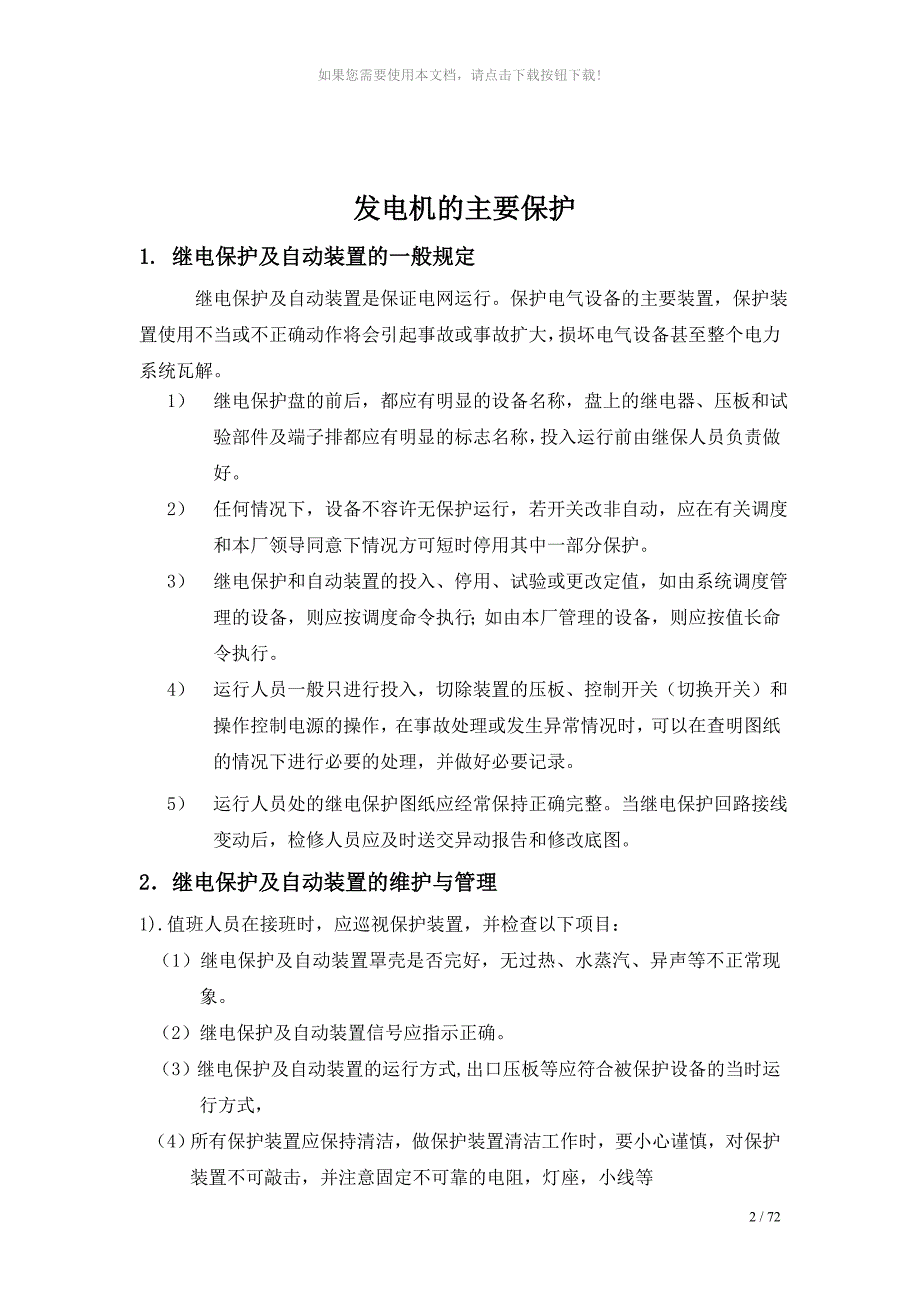 如果您需要使用本文档，请点击下载按钮下载!

发电机的主要保护

1. 继电保护及自动装置的一般规定

继电保护及自动装置是保证电网运行。保护电气设备的主要装置，保护装置使用不当或不正确动作将会引起事故或事故扩大，损坏电气设备甚至整个电力系统瓦解。

1） 继电保护盘的前后，都应有明显的设备名称，盘上的继电器、压板和试验部件及端子排都应有明显的标志名称，投入运行前由继保人员负责做好。

2） 任何情况下，设备不容许无保护运行，若开关改非自动，应在有关调度和本厂领导同意下情况方可短时停用其中一部分保护。

3） 继电保护和自动装置的投入、停用、试验或更改定值，如由系统调度管理的设备，则应按调度命令执行；如由本厂管理的设备，则应按值长命令执行。

4） 运行人员一般只进行投入，切除装置的压板、控制开关（切换开关）和操作控制电源的操作，在事故处理或发生异常情况时，可以在查明图纸的情况下进行必要的处理，并做好必要记录。

5） 运行人员处的继电保护图纸应经常保持正确完整。当继电保护回路接线变动后，检修人员应及时送交异动报告和修改底图。

2．继电保护及自动装置的维护与管理

1).值班人员在接班时，应巡视保护装置，并检查以下项目：

（1）继电保护及自动装置罩壳是否完好，无过热、水蒸汽、异声等不正常现象。

（2）继电保护及自动装置信号应指示正确。

（3）继电保护及自动装置的运行方式,出口压板等应符合被保护设备的当时运行方式，

（4）所有保护装置应保持清洁，做保护装置清洁工作时，要小心谨慎，对保护装置不可敲击，并注意固定不可靠的电阻，灯座，小线等

2 / 72